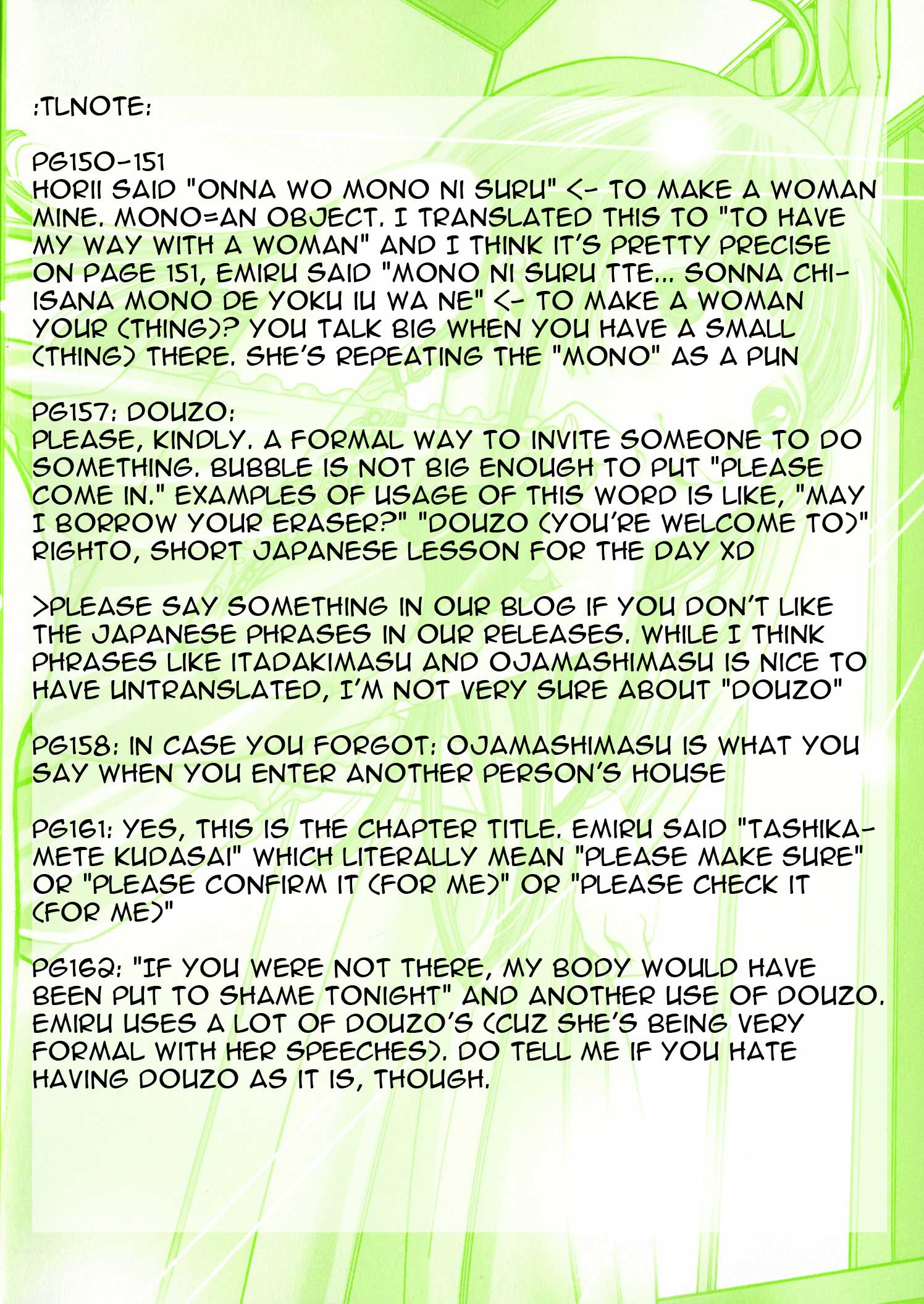 :TLNOTE:

PG150-151
HORII SAID "ONNA WO MONO NI SURU" <- TO MAKE A WOMAN MINE. MONO=AN OBJECT. I TRANSLATED THIS TO "TO HAVE MY WAY WITH A WOMAN" AND I THINK IT'S PRETTY PRECISE ON PAGE 151, EMIRU SAID "MONO NI SURU TTE... SONNA CHIISANA MONO DE YOKU IU WA NE" <- TO MAKE A WOMAN YOUR (THING)? YOU TALK BIG WHEN YOU HAVE A SMALL (THING) THERE. SHE'S REPEATING THE "MONO" AS A PUN

PG157: DOUZO:
PLEASE, KINDLY. A FORMAL WAY TO INVITE SOMEONE TO DO SOMETHING. BUBBLE IS NOT BIG ENOUGH TO PUT "PLEASE COME IN." EXAMPLES OF USAGE OF THIS WORD IS LIKE, "MAY I BORROW YOUR ERASER?" "DOUZO (YOU'RE WELCOME TO)" RIGHTO, SHORT JAPANESE LESSON FOR THE DAY XD

>PLEASE SAY SOMETHING IN OUR BLOG IF YOU DON'T LIKE THE JAPANESE PHRASES IN OUR RELEASES. WHILE I THINK PHRASES LIKE ITADAKIMASU AND OJAMASHIMASU IS NICE TO HAVE UNTRANSLATED, I'M NOT VERY SURE ABOUT "DOUZO"

PG158: IN CASE YOU FORGOT: OJAMASHIMASU IS WHAT YOU SAY WHEN YOU ENTER ANOTHER PERSON'S HOUSE

PG161: YES, THIS IS THE CHAPTER TITLE. EMIRU SAID "TASHIKAMETE KUDASAI" WHICH LITERALLY MEAN "PLEASE MAKE SURE" OR "PLEASE CONFIRM IT (FOR ME)" OR "PLEASE CHECK IT (FOR ME)"

PG162: "IF YOU WERE NOT THERE, MY BODY WOULD HAVE BEEN PUT TO SHAME TONIGHT" AND ANOTHER USE OF DOUZO. EMIRU USES A LOT OF DOUZO'S (CUZ SHE'S BEING VERY FORMAL WITH HER SPEECHES). DO TELL ME IF YOU HATE HAVING DOUZO AS IT IS, THOUGH.